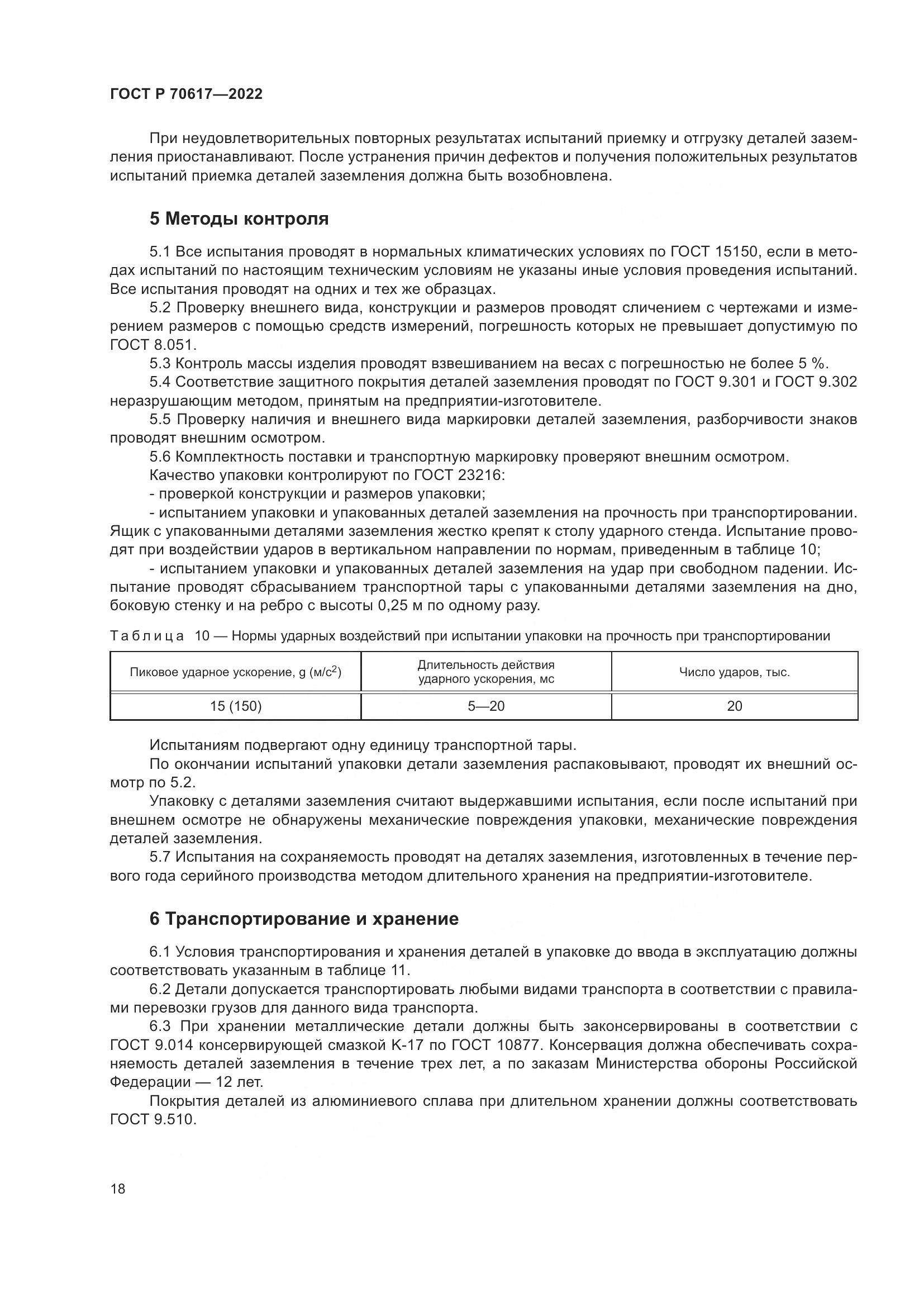 ГОСТ Р 70617—2022

При неудовлетворительных повторных результатах испытаний приемку и отгрузку деталей заземления приостанавливают. После устранения причин дефектов и получения положительных результатов испытаний приемка деталей заземления должна быть возобновлена.

5 Методы контроля

5.1 Все испытания проводят в нормальных климатических условиях по ГОСТ 15150, если в методах испытаний по настоящим техническим условиям не указаны иные условия проведения испытаний. Все испытания проводят на одних и тех же образцах.

5.2 Проверку внешнего вида, конструкции и размеров проводят сличением с чертежами и измерением размеров с помощью средств измерений, погрешность которых не превышает допустимую по ГОСТ 8.051.

5.3 Контроль массы изделия проводят взвешиванием на весах с погрешностью не более 5 %.

5.4 Соответствие защитного покрытия деталей заземления проводят по ГОСТ 9.301 и ГОСТ 9.302 неразрушающим методом, принятым на предприятии-изготовителе.

5.5 Проверку наличия и внешнего вида маркировки деталей заземления, разборчивости знаков проводят внешним осмотром.

5.6 Комплектность поставки и транспортную маркировку проверяют внешним осмотром.

Качество упаковки контролируют по ГОСТ 23216:

- проверкой конструкции и размеров упаковки;

- испытанием упаковки и упакованных деталей заземления на прочность при транспортировании. Ящик с упакованными деталями заземления жестко крепят к столу ударного стенда. Испытание проводят при воздействии ударов в вертикальном направлении по нормам, приведенным в таблице 10;

- испытанием упаковки и упакованных деталей заземления на удар при свободном падении. Испытание проводят сбрасыванием транспортной тары с упакованными деталями заземления на дно, боковую стенку и на ребро с высоты 0,25 м по одному разу.

Таблица 10 — Нормы ударных воздействий при испытании упаковки на прочность при транспортировании

| Пиковое ударное ускорение, g (м/с$^2$) | Длительность действия ударного ускорения, мс | Число ударов, тыс. |
|---|---|---|
| 15 (150) | 5—20 | 20 |

Испытаниям подвергают одну единицу транспортной тары.

По окончании испытаний упаковки детали заземления распаковывают, проводят их внешний осмотр по 5.2.

Упаковку с деталями заземления считают выдержавшими испытания, если после испытаний при внешнем осмотре не обнаружены механические повреждения упаковки, механические повреждения деталей заземления.

5.7 Испытания на сохраняемость проводят на деталях заземления, изготовленных в течение первого года серийного производства методом длительного хранения на предприятии-изготовителе.

6 Транспортирование и хранение

6.1 Условия транспортирования и хранения деталей в упаковке до ввода в эксплуатацию должны соответствовать указанным в таблице 11.

6.2 Детали допускается транспортировать любыми видами транспорта в соответствии с правилами перевозки грузов для данного вида транспорта.

6.3 При хранении металлические детали должны быть законсервированы в соответствии с ГОСТ 9.014 консервирующей смазкой К-17 по ГОСТ 10877. Консервация должна обеспечивать сохраняемость деталей заземления в течение трех лет, а по заказам Министерства обороны Российской Федерации — 12 лет.

Покрытия деталей из алюминиевого сплава при длительном хранении должны соответствовать ГОСТ 9.510.

18